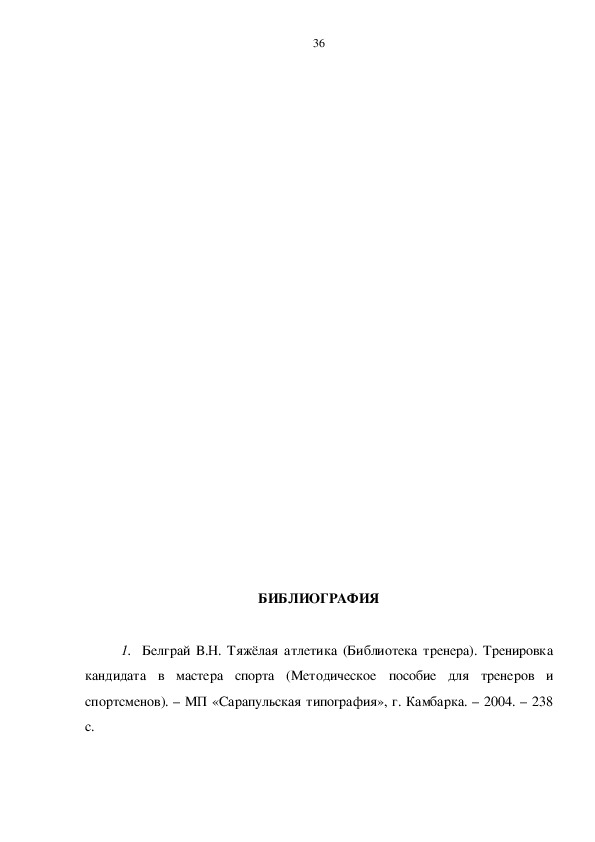 36

БИБЛИОГРАФИЯ

1. Белграй В.Н. Тяжёлая атлетика (Библиотека тренера). Тренировка кандидата в мастера спорта (Методическое пособие для тренеров и спортсменов). – МП «Сарапульская типография», г. Камбарка. – 2004. – 238 с.